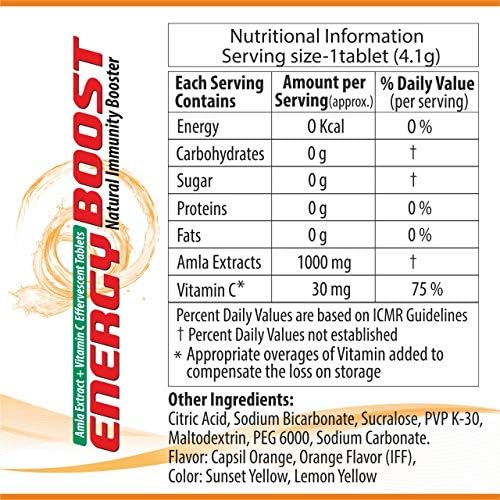 Amla Extract + Vitamin C Effervescent Tablets
ENERGY BOOST
Natural Immunity Booster

Nutritional Information
Serving size-1tablet (4.1g)

| Each Serving Contains | Amount per Serving(approx.) | % Daily Value (per serving) |
|---|---|---|
| Energy | 0 Kcal | 0 % |
| Carbohydrates | 0 g | † |
| Sugar | 0 g | † |
| Proteins | 0 g | 0 % |
| Fats | 0 g | 0 % |
| Amla Extracts | 1000 mg | † |
| Vitamin C* | 30 mg | 75 % |

Percent Daily Values are based on ICMR Guidelines
† Percent Daily Values not established
* Appropriate overages of Vitamin added to compensate the loss on storage

Other Ingredients:
Citric Acid, Sodium Bicarbonate, Sucralose, PVP K-30, Maltodextrin, PEG 6000, Sodium Carbonate.
Flavor: Capsil Orange, Orange Flavor (IFF),
Color: Sunset Yellow, Lemon Yellow